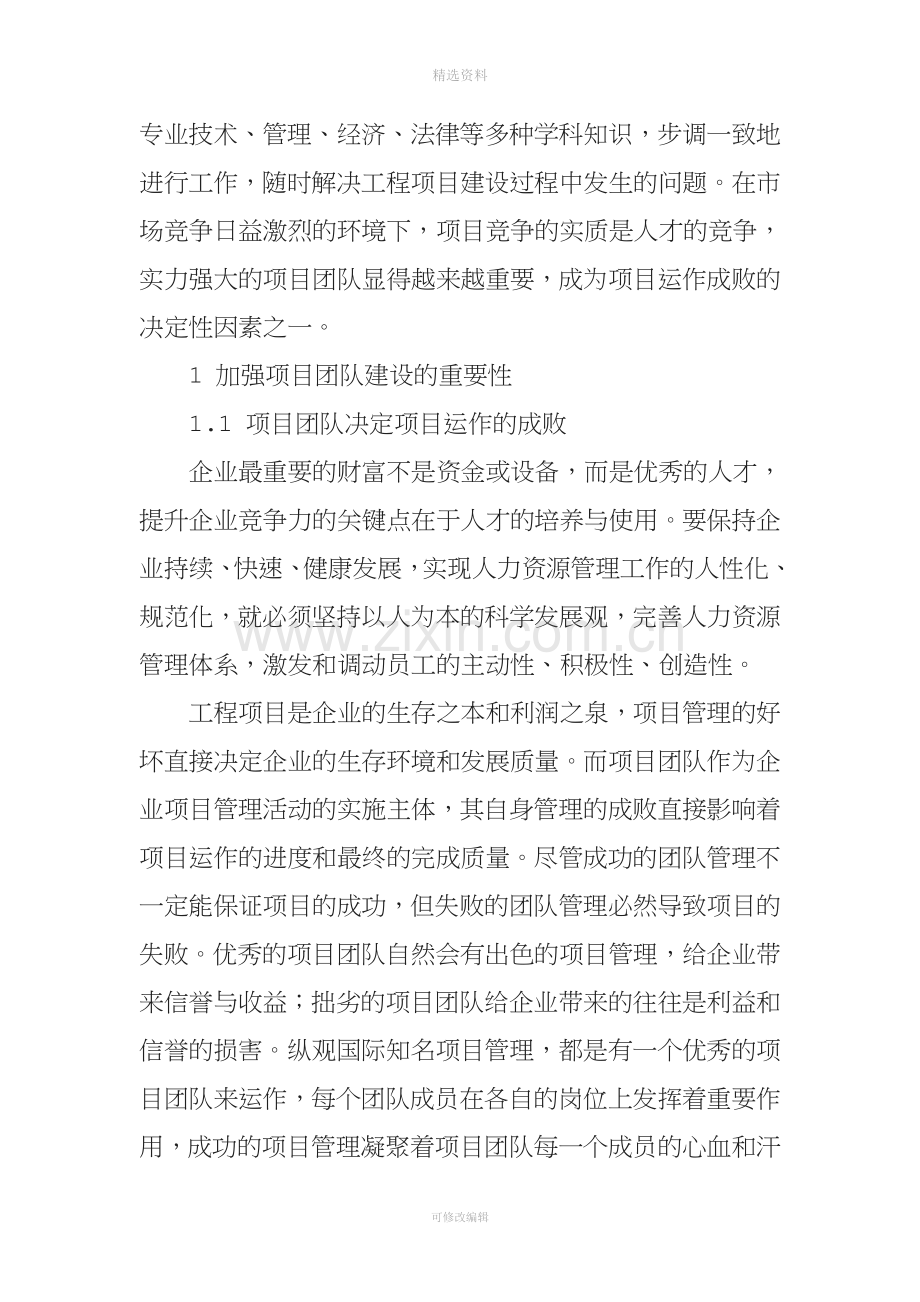 精选资料

专业技术、管理、经济、法律等多种学科知识，步调一致地进行工作，随时解决工程项目建设过程中发生的问题。在市场竞争日益激烈的环境下，项目竞争的实质是人才的竞争，实力强大的项目团队显得越来越重要，成为项目运作成败的决定性因素之一。

1 加强项目团队建设的重要性

1.1 项目团队决定项目运作的成败

企业最重要的财富不是资金或设备，而是优秀的人才，提升企业竞争力的关键点在于人才的培养与使用。要保持企业持续、快速、健康发展，实现人力资源管理工作的人性化、规范化，就必须坚持以人为本的科学发展观，完善人力资源管理体系，激发和调动员工的主动性、积极性、创造性。

工程项目是企业的生存之本和利润之泉，项目管理的好坏直接决定企业的生存环境和发展质量。而项目团队作为企业项目管理活动的实施主体，其自身管理的成败直接影响着项目运作的进度和最终的完成质量。尽管成功的团队管理不一定能保证项目的成功，但失败的团队管理必然导致项目的失败。优秀的项目团队自然会有出色的项目管理，给企业带来信誉与收益；拙劣的项目团队给企业带来的往往是利益和信誉的损害。纵观国际知名项目管理，都是有一个优秀的项目团队来运作，每个团队成员在各自的岗位上发挥着重要作用，成功的项目管理凝聚着项目团队每一个成员的心血和汗

www.zixin.com.cn

可修改编辑